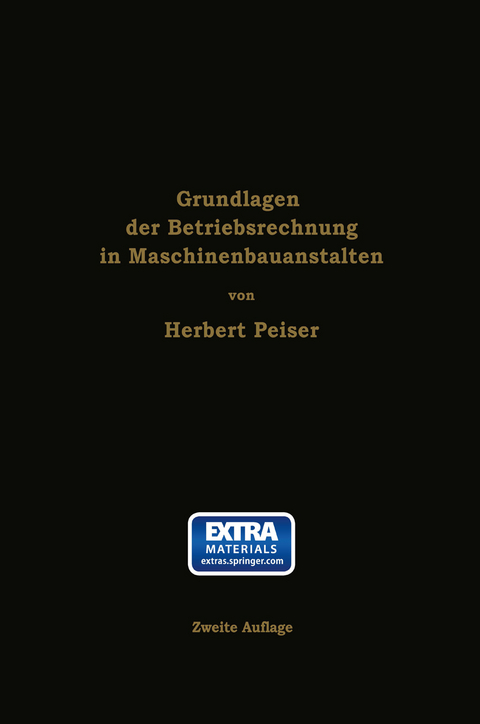 Grundlagen der Betriebsrechnung in Maschinenbauanstalten

von

Herbert Peiser

EXTRA
MATERIALS
extras.springer.com

Zweite Auflage